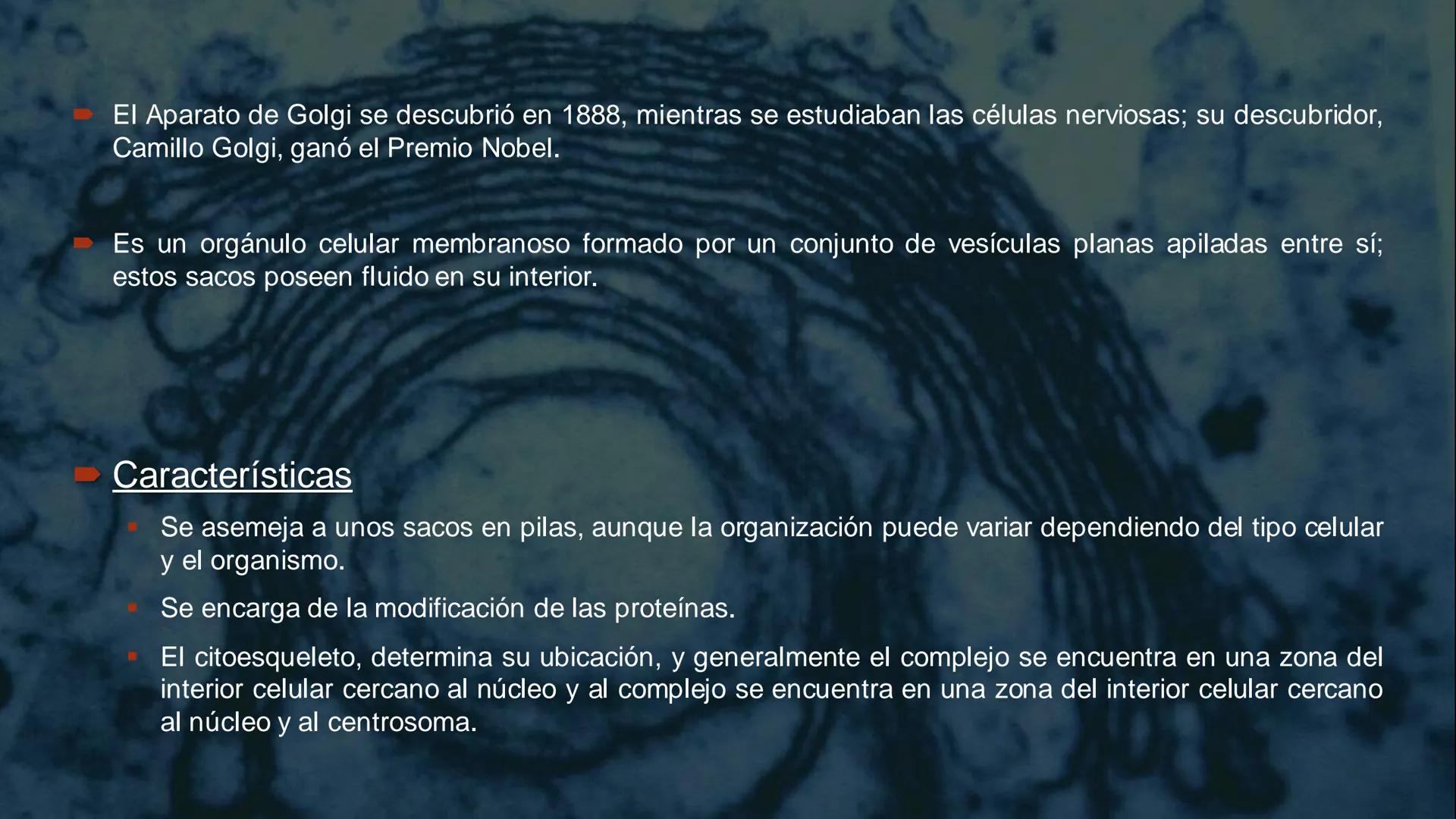 El Aparato de Golgi se descubrió en 1888, mientras se estudiaban las células nerviosas; su descubridor, Camillo Golgi, ganó el Premio Nobel.

Es un orgánulo celular membranoso formado por un conjunto de vesículas planas apiladas entre sí; estos sacos poseen fluido en su interior.

Características

Se asemeja a unos sacos en pilas, aunque la organización puede variar dependiendo del tipo celular y el organismo.

Se encarga de la modificación de las proteínas.

El citoesqueleto, determina su ubicación, y generalmente el complejo se encuentra en una zona del interior celular cercano al núcleo y al complejo se encuentra en una zona del interior celular cercano al núcleo y al centrosoma.